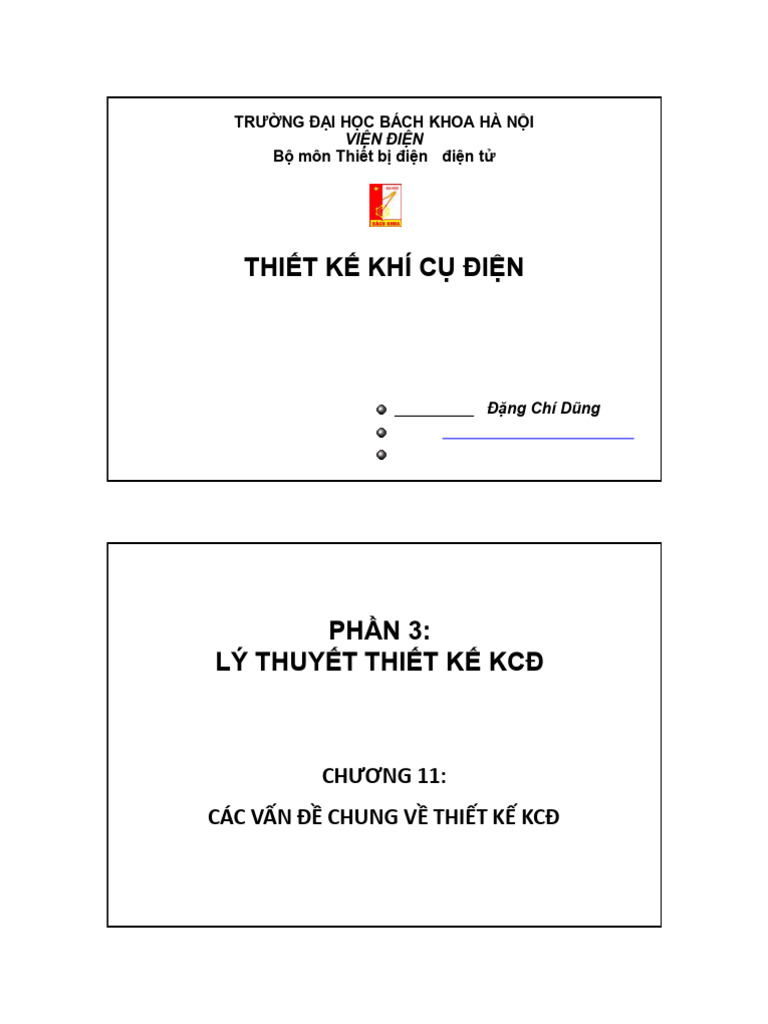 TRƯỜNG ĐẠI HỌC BÁCH KHOA HÀ NỘI
VIỆN ĐIỆN
Bộ môn Thiết bị điện điện tử

THIẾT KẾ KHÍ CỤ ĐIỆN

Đặng Chí Dũng

PHẦN 3:
LÝ THUYẾT THIẾT KẾ KCĐ

CHƯƠNG 11:

CÁC VẤN ĐỀ CHUNG VỀ THIẾT KẾ KCĐ